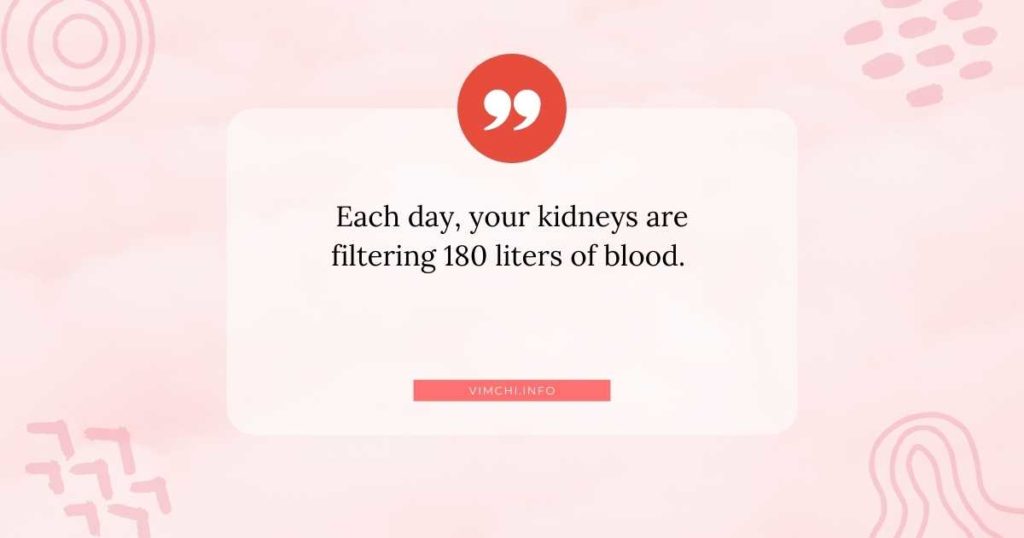 Each day, your kidneys are filtering 180 liters of blood.

VIMCHI.INFO